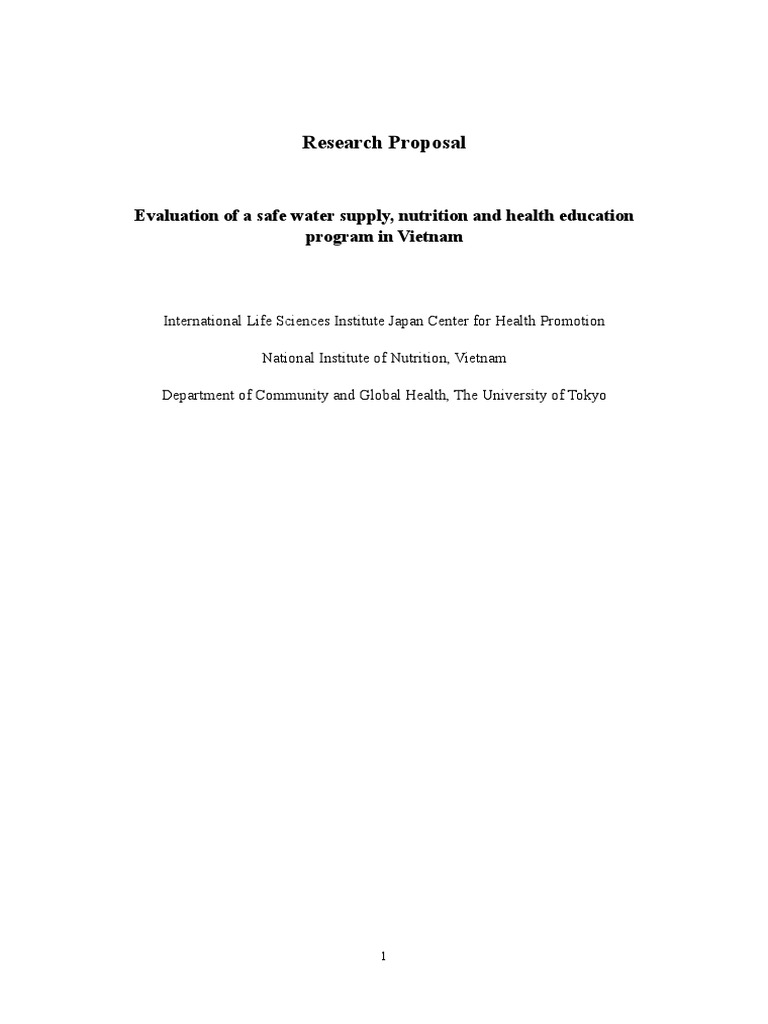 Research Proposal

Evaluation of a safe water supply, nutrition and health education program in Vietnam

International Life Sciences Institute Japan Center for Health Promotion

National Institute of Nutrition, Vietnam

Department of Community and Global Health, The University of Tokyo

1